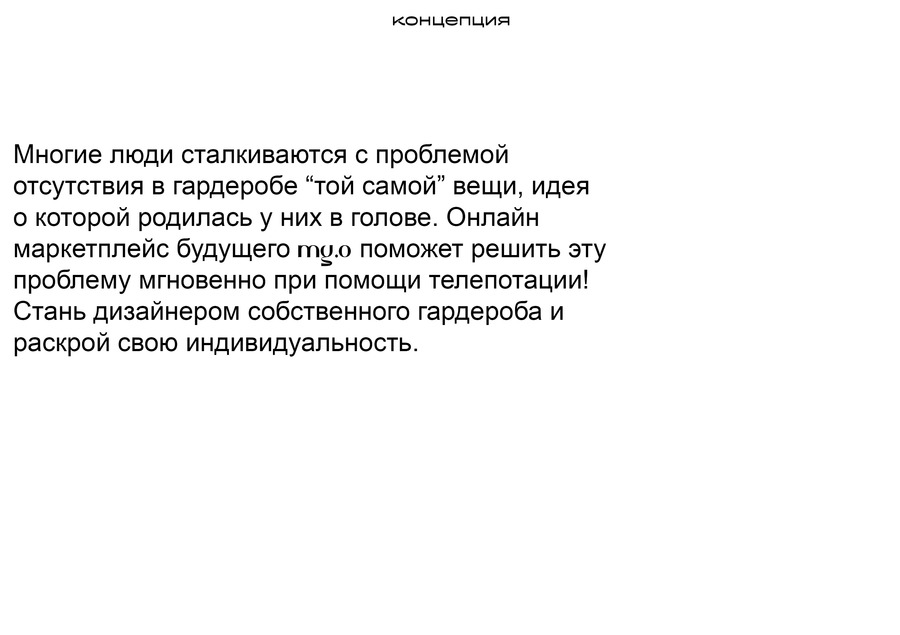 концепция

Многие люди сталкиваются с проблемой отсутствия в гардеробе “той самой” вещи, идея о которой родилась у них в голове. Онлайн маркетплейс будущего mg.o поможет решить эту проблему мгновенно при помощи телепотации! Стань дизайнером собственного гардероба и раскрой свою индивидуальность.